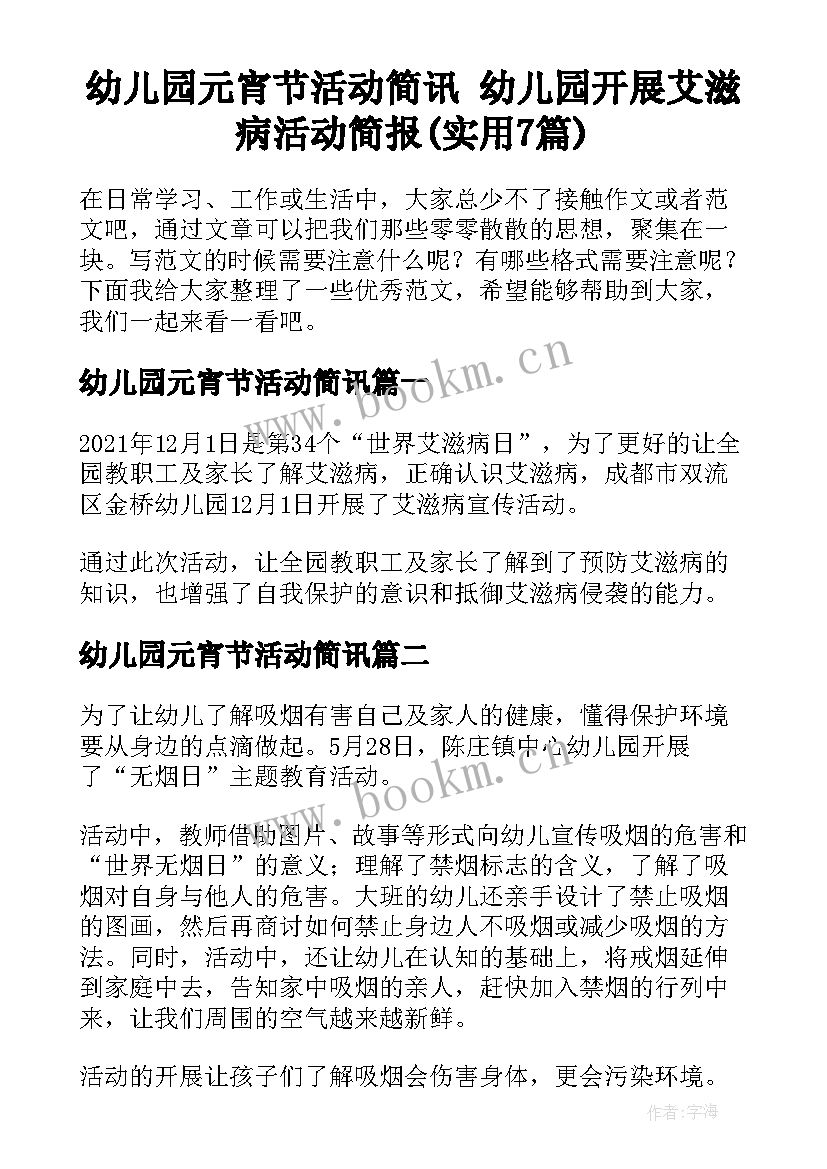 幼儿园元宵节活动简讯 幼儿园开展艾滋病活动简报(实用7篇)

在日常学习、工作或生活中，大家总少不了接触作文或者范文吧，通过文章可以把我们那些零零散散的思想，聚集在一块。写范文的时候需要注意什么呢？有哪些格式需要注意呢？下面我给大家整理了一些优秀范文，希望能够帮助到大家，我们一起来看一看吧。

幼儿园元宵节活动简讯篇一

www.bookm.cn

2021年12月1日是第34个“世界艾滋病日”，为了更好的让全园教职工及家长了解艾滋病，正确认识艾滋病，成都市双流区金桥幼儿园12月1日开展了艾滋病宣传活动。

通过此次活动，让全园教职工及家长了解到了预防艾滋病的知识，也增强了自我保护的意识和抵御艾滋病侵袭的能力。

幼儿园元宵节活动简讯篇二

为了让幼儿了解吸烟有害自己及家人的健康，懂得保护环境要从身边的点滴做起。5月28日，陈庄镇中心幼儿园开展了“无烟日”主题教育活动。

www.bookm.cn

活动中，教师借助图片、故事等形式向幼儿宣传吸烟的危害和“世界无烟日”的意义；理解了禁烟标志的含义，了解了吸烟对自身与他人的危害。大班的幼儿还亲手设计了禁止吸烟的图画，然后再商讨如何禁止身边人不吸烟或减少吸烟的方法。同时，活动中，还让幼儿在认知的基础上，将戒烟延伸到家庭中去，告知家中吸烟的亲人，赶快加入禁烟的行列中来，让我们周围的空气越来越新鲜。

活动的开展让孩子们了解吸烟会伤害身体，更会污染环境。

作者：宇海